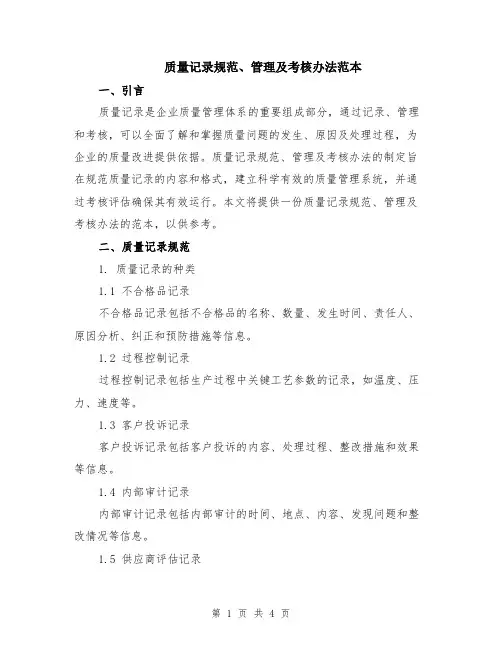 质量记录规范、管理及考核办法范本

一、引言

质量记录是企业质量管理体系的重要组成部分，通过记录、管理和考核，可以全面了解和掌握质量问题的发生、原因及处理过程，为企业的质量改进提供依据。质量记录规范、管理及考核办法的制定旨在规范质量记录的内容和格式，建立科学有效的质量管理系统，并通过考核评估确保其有效运行。本文将提供一份质量记录规范、管理及考核办法的范本，以供参考。

二、质量记录规范

1. 质量记录的种类

1.1 不合格品记录

不合格品记录包括不合格品的名称、数量、发生时间、责任人、原因分析、纠正和预防措施等信息。

1.2 过程控制记录

过程控制记录包括生产过程中关键工艺参数的记录，如温度、压力、速度等。

1.3 客户投诉记录

客户投诉记录包括客户投诉的内容、处理过程、整改措施和效果等信息。

1.4 内部审计记录

内部审计记录包括内部审计的时间、地点、内容、发现问题和整改情况等信息。

1.5 供应商评估记录

第 1 页 共 4 页